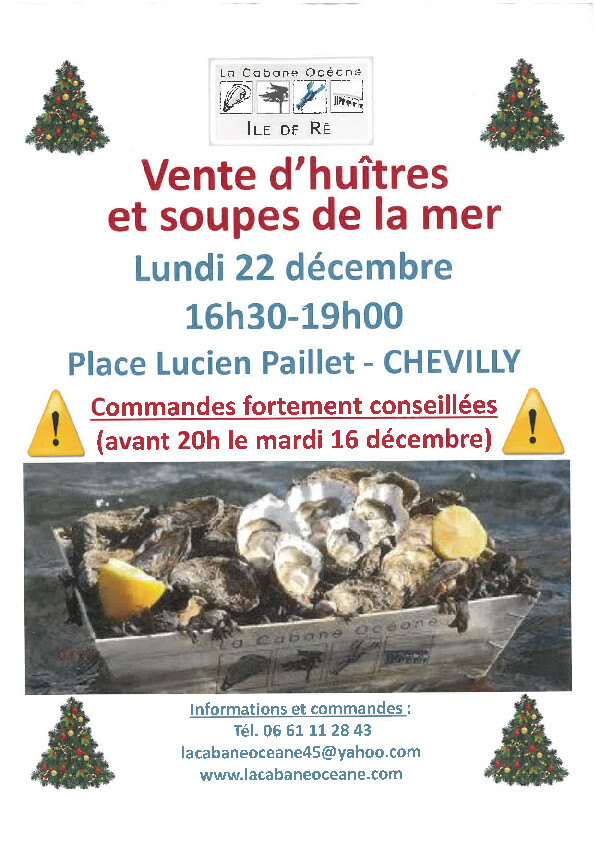 La Cabane Océane

ILE DE RÉ

Vente d'huîtres et soupes de la mer

Lundi 22 décembre

16h30-19h00

Place Lucien Paillet - CHEVILLY

Commandes fortement conseillées
(avant 20h le mardi 16 décembre)

La Cabane Océane

Informations et commandes :
Tél. 06 61 11 28 43
lacabaneoceane45@yahoo.com
www.lacabaneoceane.com